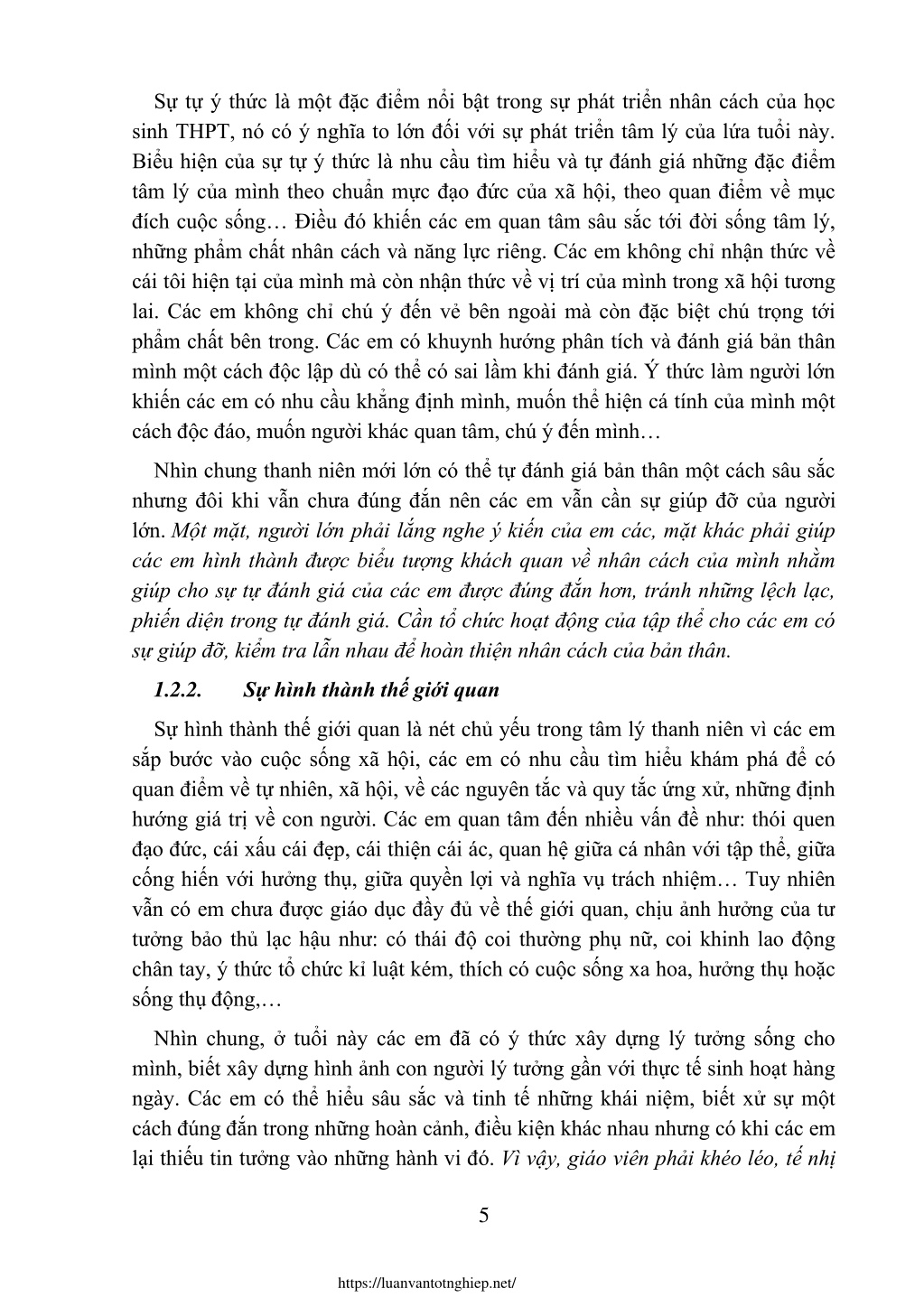 Sự tự ý thức là một đặc điểm nổi bật trong sự phát triển nhân cách của học sinh THPT, nó có ý nghĩa to lớn đối với sự phát triển tâm lý của lứa tuổi này. Biểu hiện của sự tự ý thức là nhu cầu tìm hiểu và tự đánh giá những đặc điểm tâm lý của mình theo chuẩn mực đạo đức của xã hội, theo quan điểm về mục đích cuộc sống… Điều đó khiến các em quan tâm sâu sắc tới đời sống tâm lý, những phẩm chất nhân cách và năng lực riêng. Các em không chỉ nhận thức về cái tôi hiện tại của mình mà còn nhận thức về vị trí của mình trong xã hội tương lai. Các em không chỉ chú ý đến vẻ bên ngoài mà còn đặc biệt chú trọng tới phẩm chất bên trong. Các em có khuynh hướng phân tích và đánh giá bản thân mình một cách độc lập dù có thể có sai lầm khi đánh giá. Ý thức làm người lớn khiến các em có nhu cầu khẳng định mình, muốn thể hiện cá tính của mình một cách độc đáo, muốn người khác quan tâm, chú ý đến mình…

Nhìn chung thanh niên mới lớn có thể tự đánh giá bản thân một cách sâu sắc nhưng đôi khi vẫn chưa đúng đắn nên các em vẫn cần sự giúp đỡ của người lớn. Một mặt, người lớn phải lắng nghe ý kiến của em các, mặt khác phải giúp các em hình thành được biểu tượng khách quan về nhân cách của mình nhằm giúp cho sự tự đánh giá của các em được đúng đắn hơn, tránh những lệch lạc, phiến diện trong tự đánh giá. Cần tổ chức hoạt động của tập thể cho các em có sự giúp đỡ, kiểm tra lẫn nhau để hoàn thiện nhân cách của bản thân.

1.2.2. Sự hình thành thế giới quan

Sự hình thành thế giới quan là nét chủ yếu trong tâm lý thanh niên vì các em sắp bước vào cuộc sống xã hội, các em có nhu cầu tìm hiểu khám phá để có quan điểm về tự nhiên, xã hội, về các nguyên tắc và quy tắc ứng xử, những định hướng giá trị về con người. Các em quan tâm đến nhiều vấn đề như: thói quen đạo đức, cái xấu cái đẹp, cái thiện cái ác, quan hệ giữa cá nhân với tập thể, giữa cống hiến với hưởng thụ, giữa quyền lợi và nghĩa vụ trách nhiệm… Tuy nhiên vẫn có em chưa được giáo dục đầy đủ về thế giới quan, chịu ảnh hưởng của tư tưởng bảo thủ lạc hậu như: có thái độ coi thường phụ nữ, coi khinh lao động chân tay, ý thức tổ chức kỉ luật kém, thích có cuộc sống xa hoa, hưởng thụ hoặc sống thụ động,…

Nhìn chung, ở tuổi này các em đã có ý thức xây dựng lý tưởng sống cho mình, biết xây dựng hình ảnh con người lý tưởng gần với thực tế sinh hoạt hàng ngày. Các em có thể hiểu sâu sắc và tinh tế những khái niệm, biết xử sự một cách đúng đắn trong những hoàn cảnh, điều kiện khác nhau nhưng có khi các em lại thiếu tin tưởng vào những hành vi đó. Vì vậy, giáo viên phải khéo léo, tế nhị

5

https://luanvantotnghiep.net/